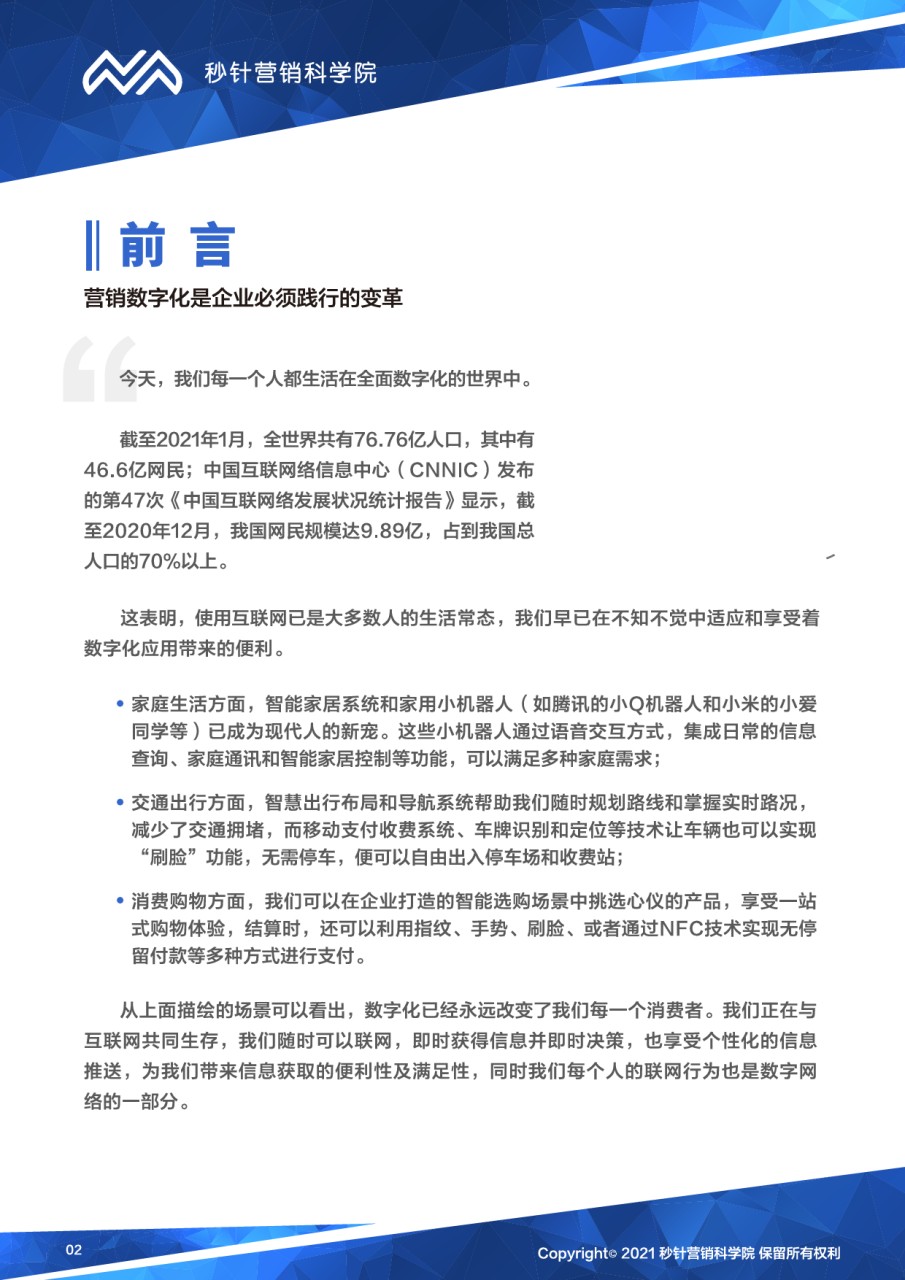 秒针营销科学院

前 言

营销数字化是企业必须践行的变革

今天，我们每一个人都生活在全面数字化的世界中。

截至2021年1月，全世界共有76.76亿人口，其中有46.6亿网民；中国互联网络信息中心（CNNIC）发布的第47次《中国互联网络发展状况统计报告》显示，截至2020年12月，我国网民规模达9.89亿，占到我国总人口的70%以上。

这表明，使用互联网已是大多数人的生活常态，我们早已在不知不觉中适应和享受着数字化应用带来的便利。

• 家庭生活方面，智能家居系统和家用小机器人（如腾讯的小Q机器人和小米的小爱同学等）已成为现代人的新宠。这些小机器人通过语音交互方式，集成日常的信息查询、家庭通讯和智能家居控制等功能，可以满足多种家庭需求；

• 交通出行方面，智慧出行布局和导航系统帮助我们随时规划路线和掌握实时路况，减少了交通拥堵，而移动支付收费系统、车牌识别和定位等技术让车辆也可以实现“刷脸”功能，无需停车，便可以自由出入停车场和收费站；

• 消费购物方面，我们可以在企业打造的智能选购场景中挑选心仪的产品，享受一站式购物体验，结算时，还可以利用指纹、手势、刷脸、或者通过NFC技术实现无停留付款等多种方式进行支付。

从上面描绘的场景可以看出，数字化已经永远改变了我们每一个消费者。我们正在与互联网共同生存，我们随时可以联网，即时获得信息并即时决策，也享受个性化的信息推送，为我们带来信息获取的便利性及满足性，同时我们每个人的联网行为也是数字网络的一部分。

02

Copyright© 2021 秒针营销科学院 保留所有权利